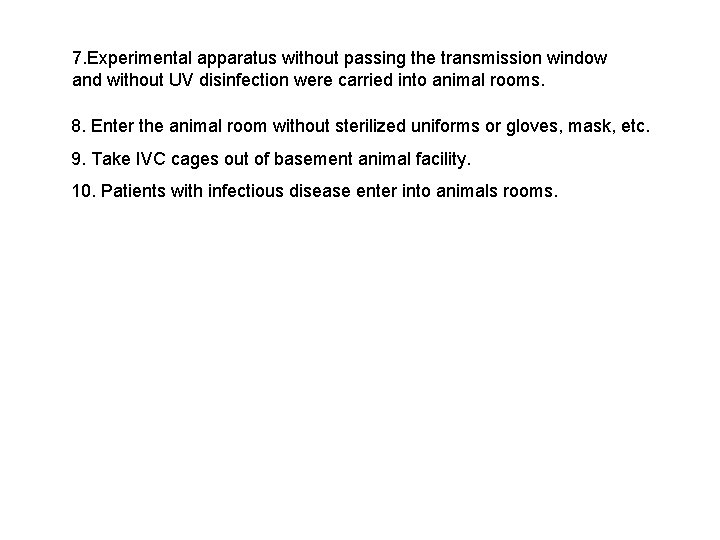 7.Experimental apparatus without passing the transmission window and without UV disinfection were carried into animal rooms.

8. Enter the animal room without sterilized uniforms or gloves, mask, etc.

9. Take IVC cages out of basement animal facility.

10. Patients with infectious disease enter into animals rooms.